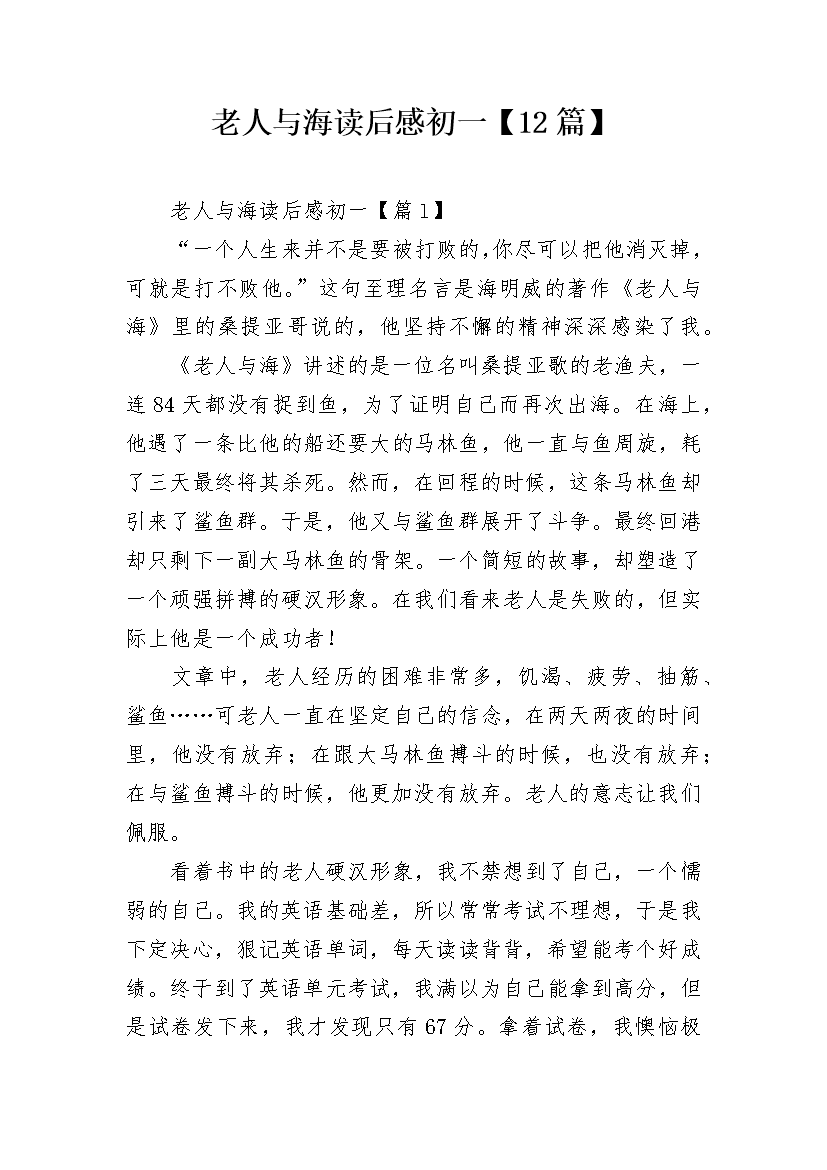 老人与海读后感初一【12篇】

老人与海读后感初一【篇1】

“一个人生来并不是要被打败的,你尽可以把他消灭掉，可就是打不败他。”这句至理名言是海明威的著作《老人与海》里的桑提亚哥说的，他坚持不懈的精神深深感染了我。

《老人与海》讲述的是一位名叫桑提亚歌的老渔夫，一连84天都没有捉到鱼，为了证明自己而再次出海。在海上，他遇了一条比他的船还要大的马林鱼，他一直与鱼周旋，耗了三天最终将其杀死。然而，在回程的时候，这条马林鱼却引来了鲨鱼群。于是，他又与鲨鱼群展开了斗争。最终回港却只剩下一副大马林鱼的骨架。一个简短的故事，却塑造了一个顽强拼搏的硬汉形象。在我们看来老人是失败的，但实际上他是一个成功者！

文章中，老人经历的困难非常多，饥渴、疲劳、抽筋、鲨鱼……可老人一直在坚定自己的信念，在两天两夜的时间里，他没有放弃；在跟大马林鱼搏斗的时候，也没有放弃；在与鲨鱼搏斗的时候，他更加没有放弃。老人的意志让我们佩服。

看着书中的老人硬汉形象，我不禁想到了自己，一个懦弱的自己。我的英语基础差，所以常常考试不理想，于是我下定决心，狠记英语单词，每天读读背背，希望能考个好成绩。终于到了英语单元考试，我满以为自己能拿到高分，但是试卷发下来，我才发现只有67分。拿着试卷，我懊恼极